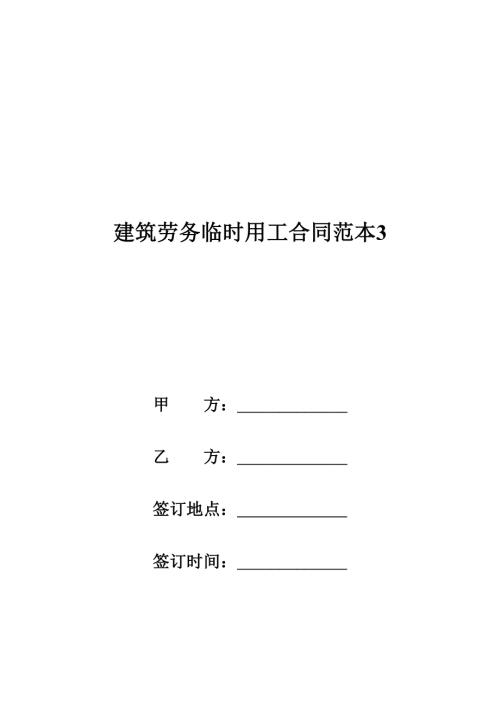 建筑劳务临时用工合同范本3

甲　　方：______________

乙　　方：______________

签订地点：______________

签订时间：______________